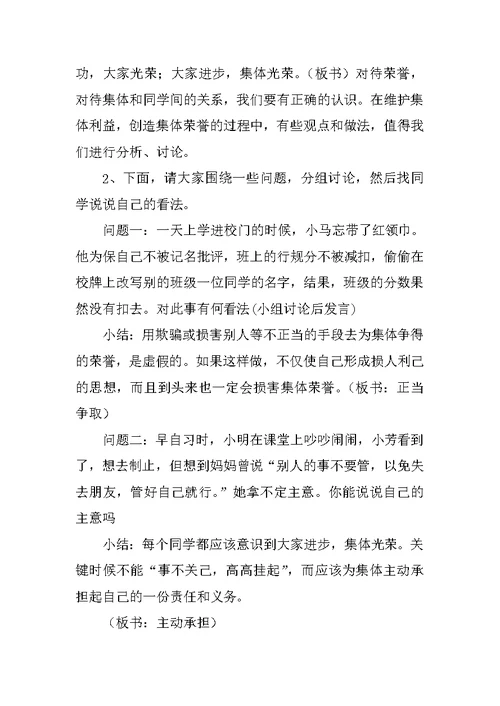 功，大家光荣；大家进步，集体光荣。（板书）对待荣誉，对待集体和同学间的关系，我们要有正确的认识。在维护集体利益，创造集体荣誉的过程中，有些观点和做法，值得我们进行分析、讨论。

2、下面，请大家围绕一些问题，分组讨论，然后找同学说说自己的看法。

问题一：一天上学进校门的时候，小马忘带了红领巾。他为保自己不被记名批评，班上的行规分不被减扣，偷偷在校牌上改写别的班级一位同学的名字，结果，班级的分数果然没有扣去。对此事有何看法(小组讨论后发言)

小结：用欺骗或损害别人等不正当的手段去为集体争得的荣誉，是虚假的。如果这样做，不仅使自己形成损人利己的思想，而且到头来也一定会损害集体荣誉。（板书：正当争取）

问题二：早自习时，小明在课堂上吵吵闹闹，小芳看到了，想去制止，但想到妈妈曾说“别人的事不要管，以免失去朋友，管好自己就行。”她拿不定主意。你能说说自己的主意吗

小结：每个同学都应该意识到大家进步，集体光荣。关键时候不能“事不关己，高高挂起”，而应该为集体主动承担起自己的一份责任和义务。

（板书：主动承担）